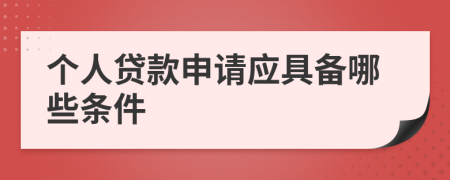 个人贷款申请应具备哪些条件